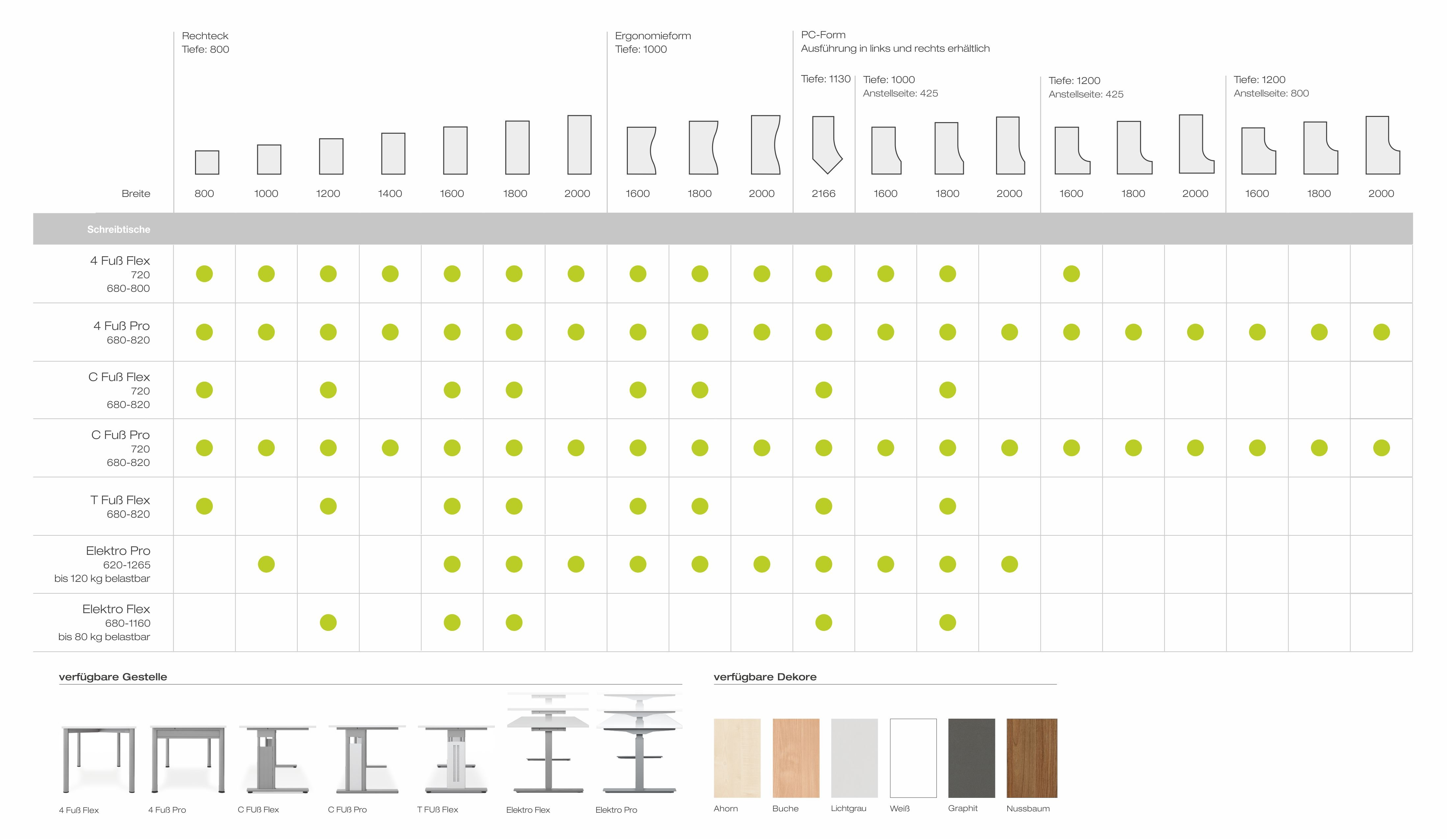 Rechteck
Tiefe: 800

Ergonomieform
Tiefe: 1000

PC-Form
Ausführung in links und rechts erhältlich

Tiefe: 1130

Tiefe: 1000
Anstellseite: 425

Tiefe: 1200
Anstellseite: 425

Tiefe: 1200
Anstellseite: 800

| Breite | 800 | 1000 | 1200 | 1400 | 1600 | 1800 | 2000 | 1600 | 1800 | 2000 | 2166 | 1600 | 1800 | 2000 | 1600 | 1800 | 2000 | 1600 | 1800 | 2000 |
|---|---|---|---|---|---|---|---|---|---|---|---|---|---|---|---|---|---|---|---|---|
| Schreibtische | | | | | | | | | | | | | | | | | | | | |
| 4 Fuß Flex 720 680-800 | ● | ● | ● | ● | ● | ● | ● | ● | ● | ● | ● | ● | ● | | ● | | | | | |
| 4 Fuß Pro 680-820 | ● | ● | ● | ● | ● | ● | ● | ● | ● | ● | ● | ● | ● | ● | ● | ● | ● | ● | ● | ● |
| C Fuß Flex 720 680-820 | ● | | ● | | ● | ● | | ● | ● | | ● | | ● | | | | | | | |
| C Fuß Pro 720 680-820 | ● | ● | ● | ● | ● | ● | ● | ● | ● | ● | ● | ● | ● | ● | ● | ● | ● | ● | ● | ● |
| T Fuß Flex 680-820 | ● | | ● | | ● | ● | | ● | ● | | ● | | ● | | | | | | | |
| Elektro Pro 620-1265 bis 120 kg belastbar | | ● | | | ● | ● | ● | ● | ● | ● | ● | ● | ● | ● | | | | | | |
| Elektro Flex 680-1160 bis 80 kg belastbar | | | ● | | ● | ● | | | | | ● | | ● | | | | | | | |

verfügbare Gestelle

4 Fuß Flex
4 Fuß Pro
C FUß Flex
C FUß Pro
T FUß Flex
Elektro Flex
Elektro Pro

verfügbare Dekore

Ahorn
Buche
Lichtgrau
Weiß
Graphit
Nussbaum